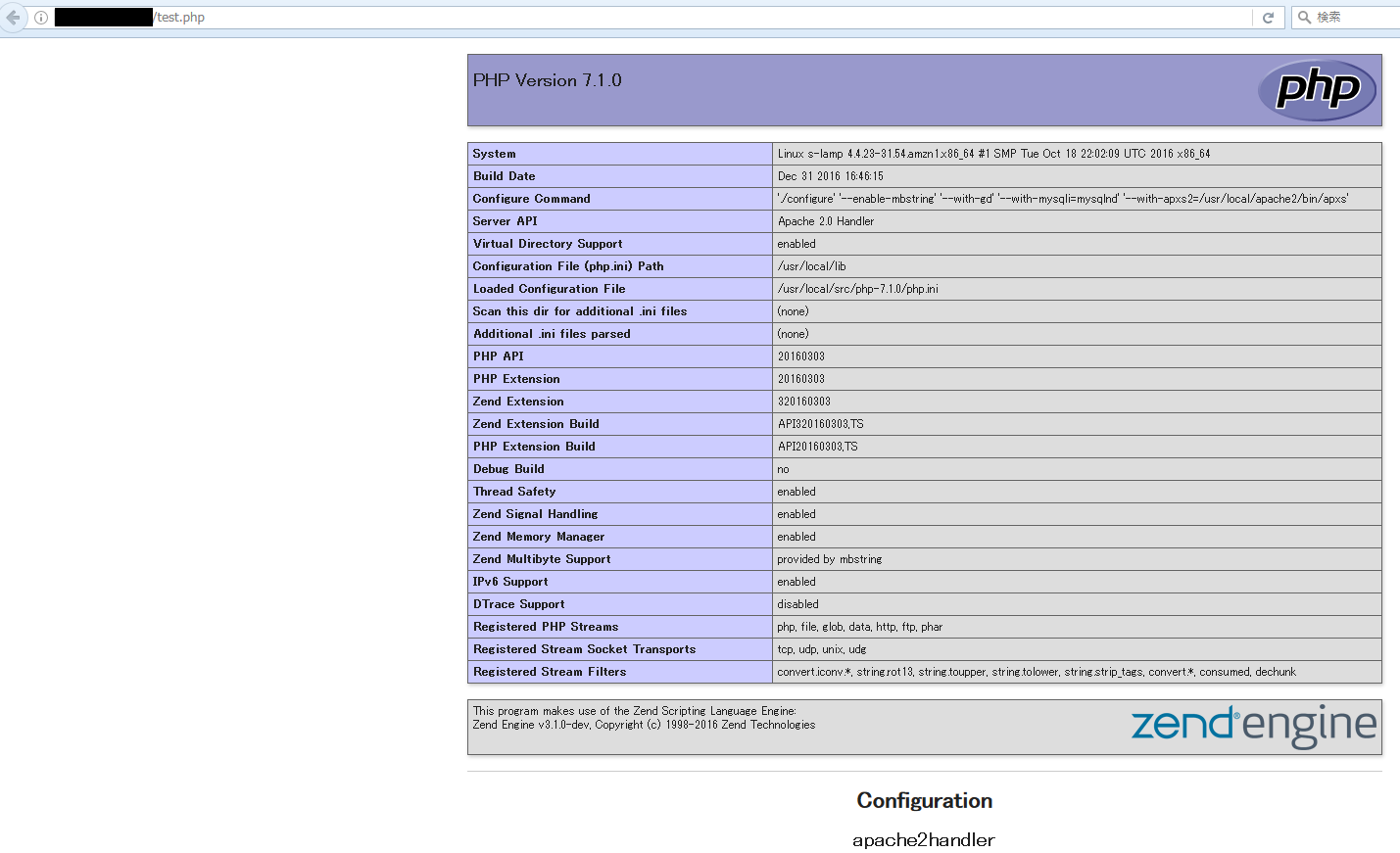 /test.php

検索

PHP Version 7.1.0

php

| System | Linux s-lamp 4.4.23-31.54.amzn1.x86_64 #1 SMP Tue Oct 18 22:02:09 UTC 2016 x86_64 |
|---|---|
| Build Date | Dec 31 2016 16:46:15 |
| Configure Command | './configure' '--enable-mbstring' '--with-gd' '--with-mysqli=mysqlnd' '--with-apxs2=/usr/local/apache2/bin/apxs' |
| Server API | Apache 2.0 Handler |
| Virtual Directory Support | enabled |
| Configuration File (php.ini) Path | /usr/local/lib |
| Loaded Configuration File | /usr/local/src/php-7.1.0/php.ini |
| Scan this dir for additional .ini files | (none) |
| Additional .ini files parsed | (none) |
| PHP API | 20160303 |
| PHP Extension | 20160303 |
| Zend Extension | 320160303 |
| Zend Extension Build | API320160303,TS |
| PHP Extension Build | API20160303,TS |
| Debug Build | no |
| Thread Safety | enabled |
| Zend Signal Handling | enabled |
| Zend Memory Manager | enabled |
| Zend Multibyte Support | provided by mbstring |
| IPv6 Support | enabled |
| DTrace Support | disabled |
| Registered PHP Streams | php, file, glob, data, http, ftp, phar |
| Registered Stream Socket Transports | tcp, udp, unix, udg |
| Registered Stream Filters | convert.iconv.*, string.rot13, string.toupper, string.tolower, string.strip_tags, convert.*, consumed, dechunk |

This program makes use of the Zend Scripting Language Engine:
Zend Engine v3.1.0-dev, Copyright (c) 1998-2016 Zend Technologies

zend engine

Configuration

apache2handler